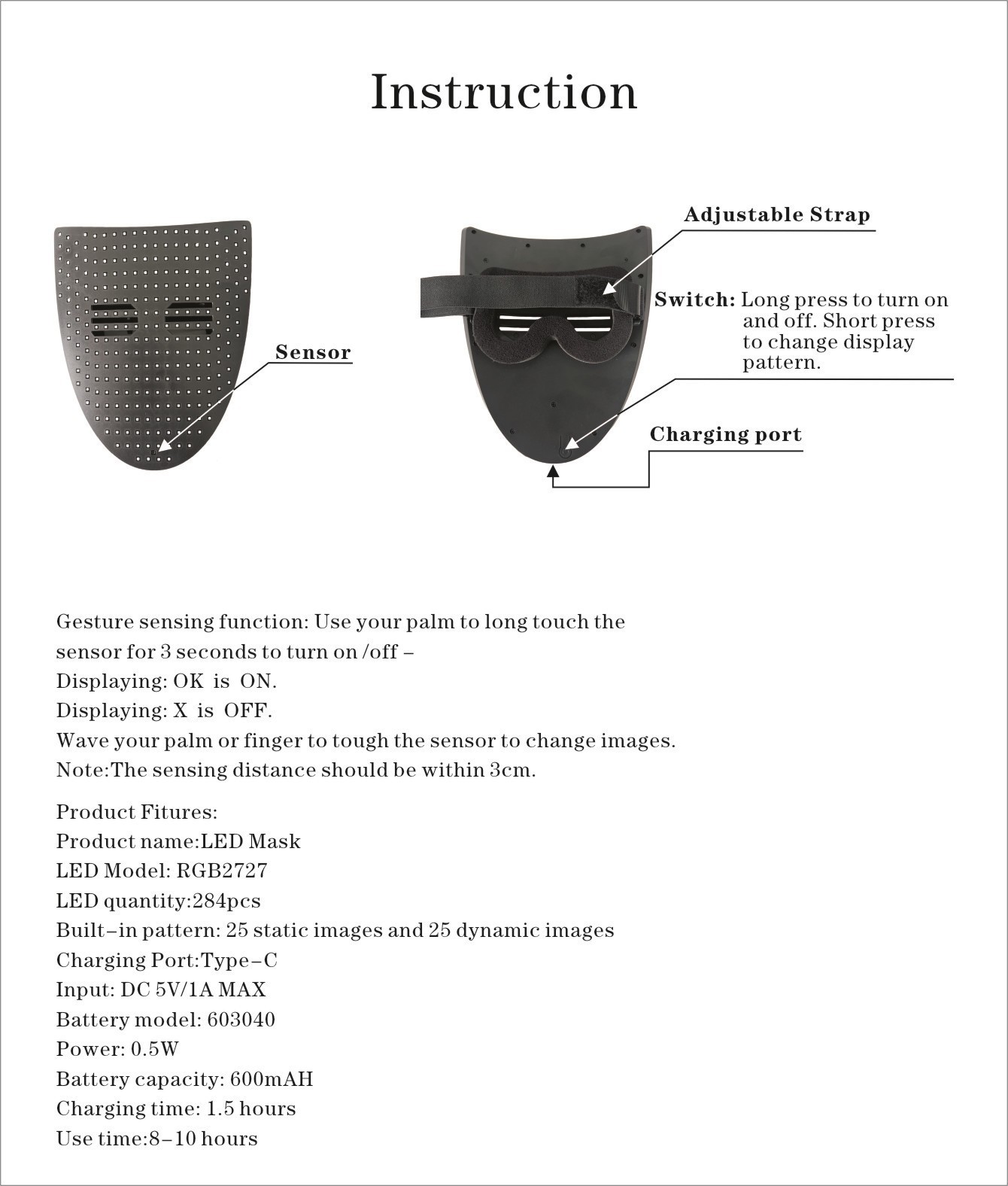 Instruction

Sensor

Adjustable Strap

Switch: Long press to turn on and off. Short press to change display pattern.

Charging port

Gesture sensing function: Use your palm to long touch the sensor for 3 seconds to turn on /off –
Displaying: OK is ON.
Displaying: X is OFF.
Wave your palm or finger to tough the sensor to change images.
Note:The sensing distance should be within 3cm.

Product Fitures:
Product name:LED Mask
LED Model: RGB2727
LED quantity:284pcs
Built–in pattern: 25 static images and 25 dynamic images
Charging Port:Type–C
Input: DC 5V/1A MAX
Battery model: 603040
Power: 0.5W
Battery capacity: 600mAH
Charging time: 1.5 hours
Use time:8–10 hours